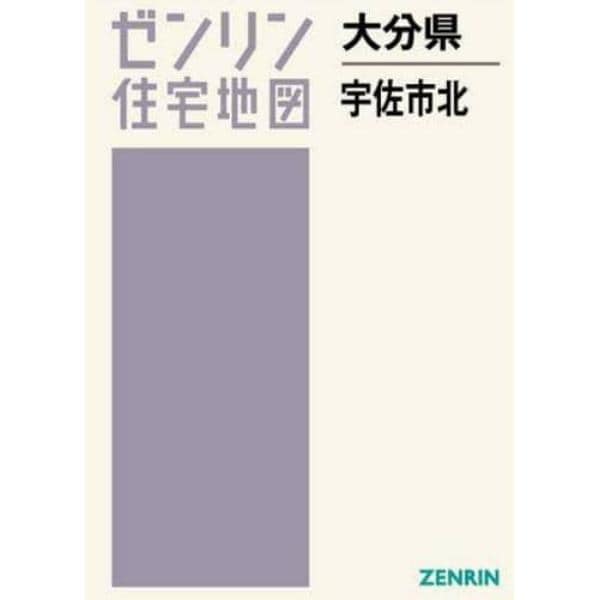 ゼンリン
住宅地図

大分県

宇佐市北

ZENRIN